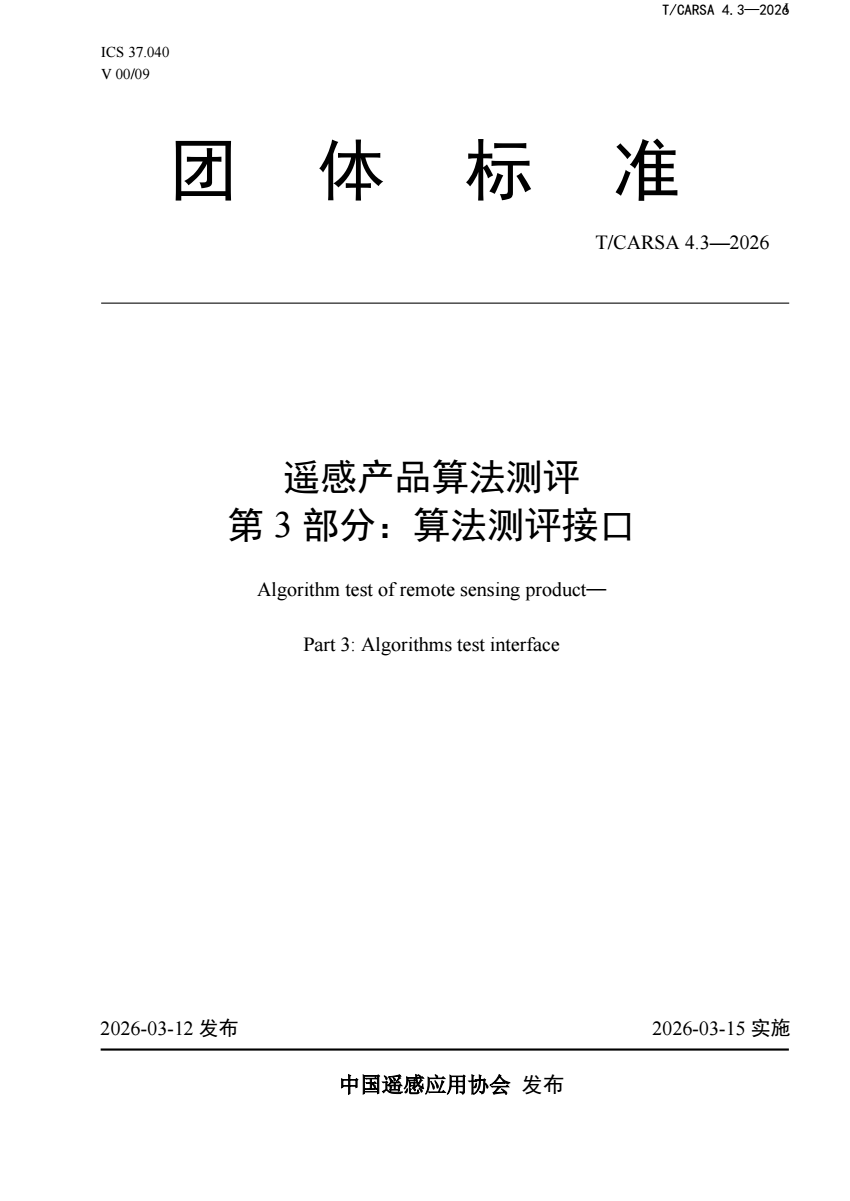 T/CARSA 4.3—2026

ICS 37.040
V 00/09

团 体 标 准

T/CARSA 4.3—2026

遥感产品算法测评
第 3 部分：算法测评接口

Algorithm test of remote sensing product—

Part 3: Algorithms test interface

2026-03-12 发布

2026-03-15 实施

中国遥感应用协会 发布